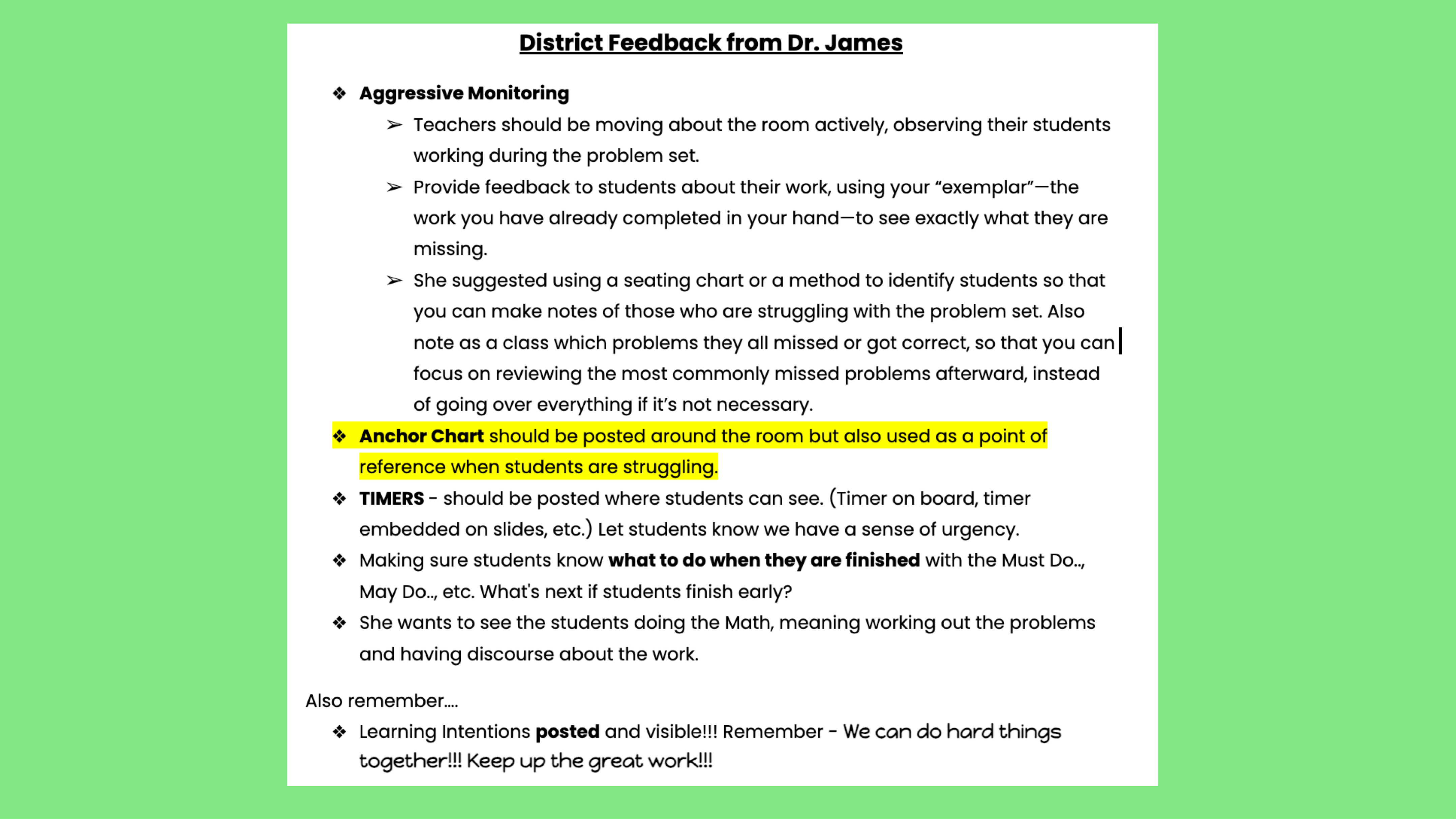 District Feedback from Dr. James

❖ Aggressive Monitoring
➢ Teachers should be moving about the room actively, observing their students working during the problem set.
➢ Provide feedback to students about their work, using your "exemplar"—the work you have already completed in your hand—to see exactly what they are missing.
➢ She suggested using a seating chart or a method to identify students so that you can make notes of those who are struggling with the problem set. Also note as a class which problems they all missed or got correct, so that you can focus on reviewing the most commonly missed problems afterward, instead of going over everything if it's not necessary.
❖ Anchor Chart should be posted around the room but also used as a point of reference when students are struggling.
❖ TIMERS - should be posted where students can see. (Timer on board, timer embedded on slides, etc.) Let students know we have a sense of urgency.
❖ Making sure students know what to do when they are finished with the Must Do.., May Do.., etc. What's next if students finish early?
❖ She wants to see the students doing the Math, meaning working out the problems and having discourse about the work.

Also remember....
❖ Learning Intentions posted and visible!!! Remember - We can do hard things together!!! Keep up the great work!!!